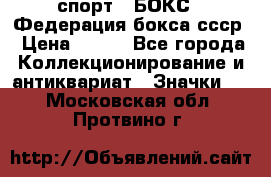 спорт  БОКС
Федерация бокса ссср
Цена      Все города
Коллекционирование и антиквариат  Значки
Московская обл
Протвино г

http://Объявлений.сайт